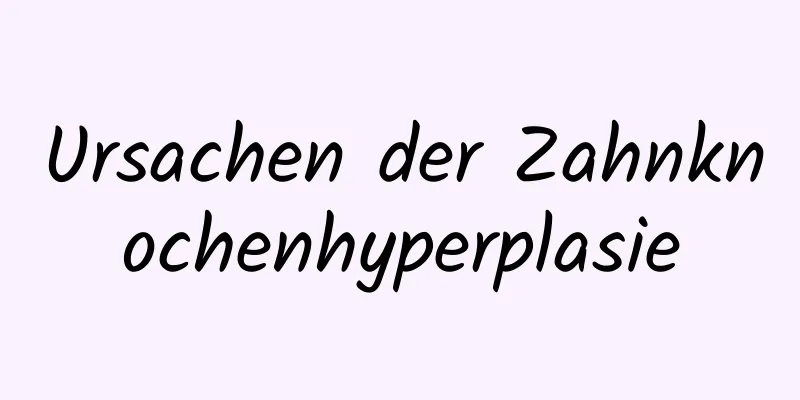 Ursachen der Zahnknochenhyperplasie